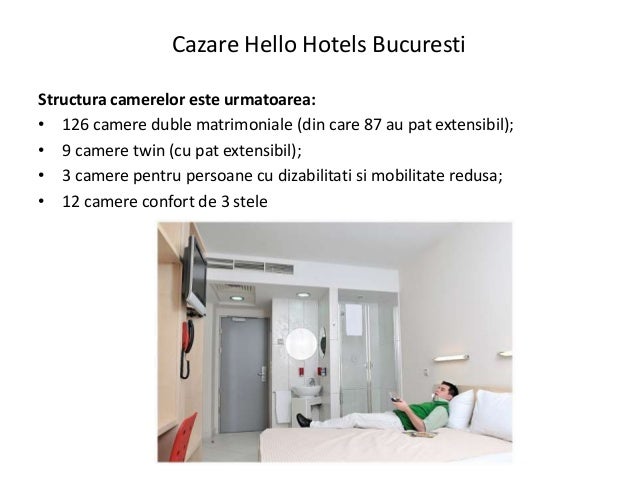 Cazare Hello Hotels Bucuresti

Structura camerelor este urmatoarea:
• 126 camere duble matrimoniale (din care 87 au pat extensibil);
• 9 camere twin (cu pat extensibil);
• 3 camere pentru persoane cu dizabilitati si mobilitate redusa;
• 12 camere confort de 3 stele